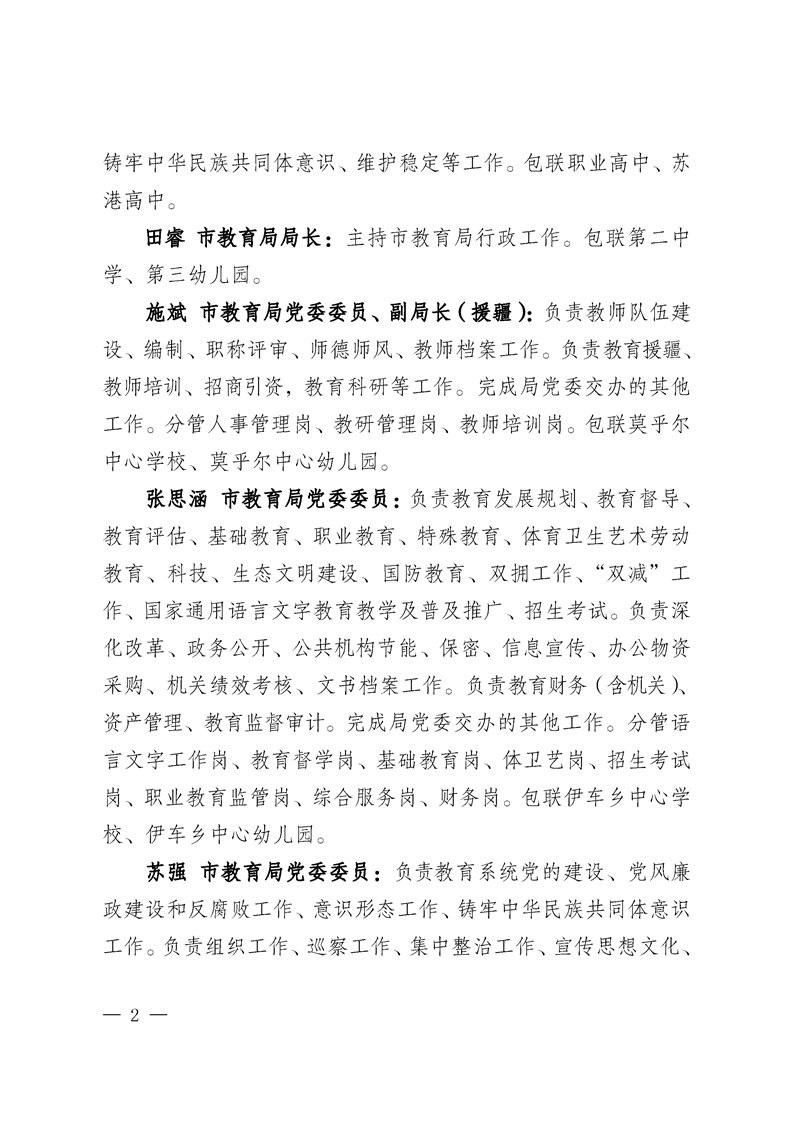 铸牢中华民族共同体意识、维护稳定等工作。包联职业高中、苏港高中。

田睿 市教育局局长：主持市教育局行政工作。包联第二中学、第三幼儿园。

施斌 市教育局党委委员、副局长（援疆）：负责教师队伍建设、编制、职称评审、师德师风、教师档案工作。负责教育援疆、教师培训、招商引资，教育科研等工作。完成局党委交办的其他工作。分管人事管理岗、教研管理岗、教师培训岗。包联莫乎尔中心学校、莫乎尔中心幼儿园。

张思涵 市教育局党委委员：负责教育发展规划、教育督导、教育评估、基础教育、职业教育、特殊教育、体育卫生艺术劳动教育、科技、生态文明建设、国防教育、双拥工作、“双减”工作、国家通用语言文字教育教学及普及推广、招生考试。负责深化改革、政务公开、公共机构节能、保密、信息宣传、办公物资采购、机关绩效考核、文书档案工作。负责教育财务（含机关）、资产管理、教育监督审计。完成局党委交办的其他工作。分管语言文字工作岗、教育督学岗、基础教育岗、体卫艺岗、招生考试岗、职业教育监管岗、综合服务岗、财务岗。包联伊车乡中心学校、伊车乡中心幼儿园。

苏强 市教育局党委委员：负责教育系统党的建设、党风廉政建设和反腐败工作、意识形态工作、铸牢中华民族共同体意识工作。负责组织工作、巡察工作、集中整治工作、宣传思想文化、

— 2 —